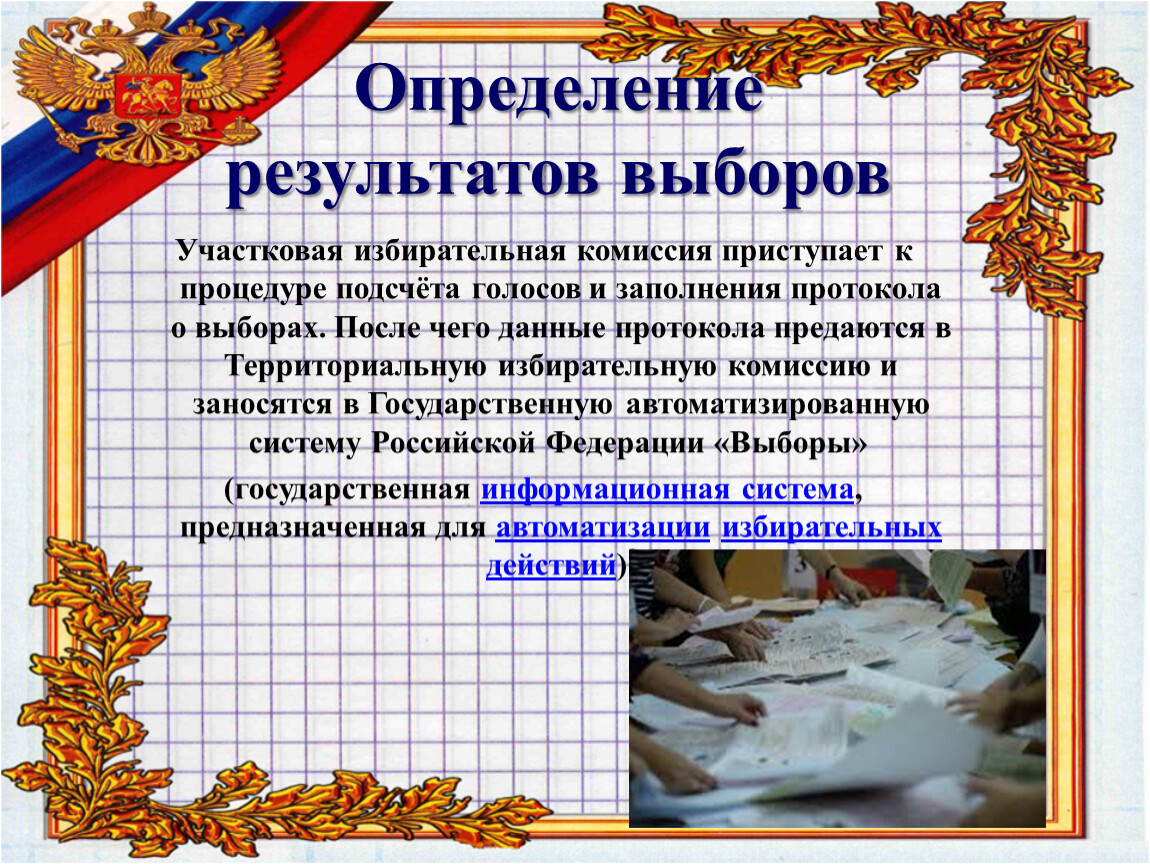 Определение результатов выборов

Участковая избирательная комиссия приступает к процедуре подсчёта голосов и заполнения протокола о выборах. После чего данные протокола предаются в Территориальную избирательную комиссию и заносятся в Государственную автоматизированную систему Российской Федерации «Выборы»

(государственная информационная система, предназначенная для автоматизации избирательных действий)